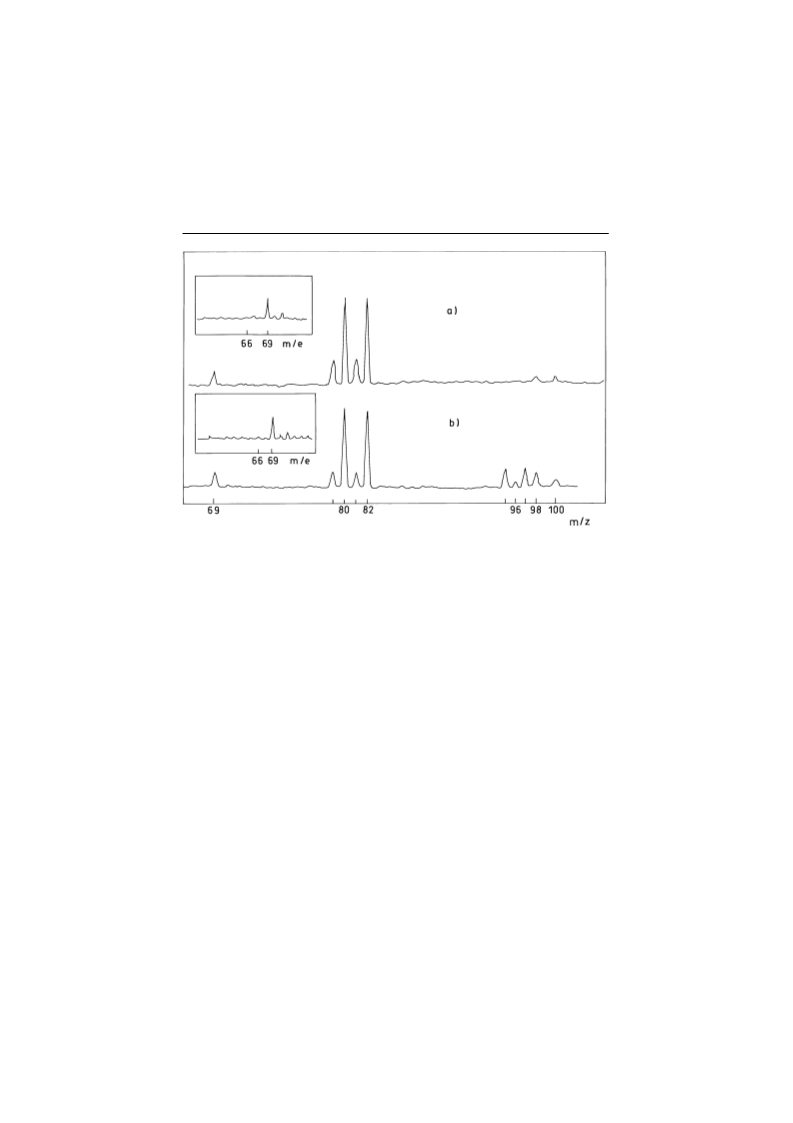 66 69 m/e

a)

66 69 m/e

b)

69

80 82

96 98 100

m/z